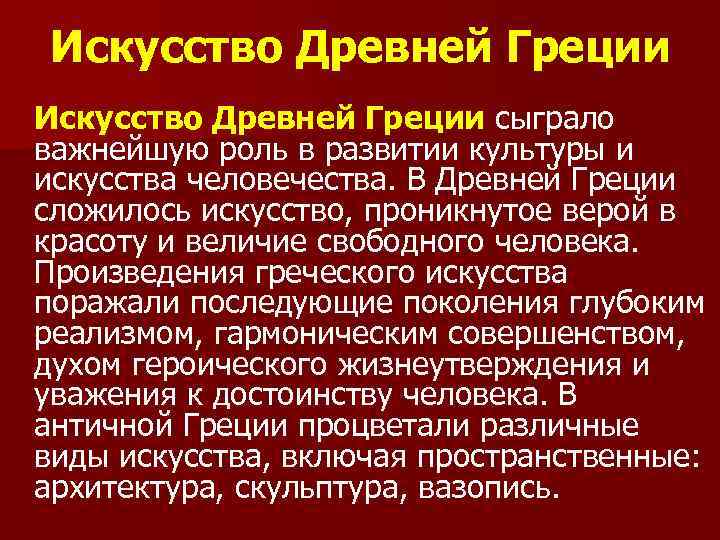 Искусство Древней Греции

Искусство Древней Греции сыграло важнейшую роль в развитии культуры и искусства человечества. В Древней Греции сложилось искусство, проникнутое верой в красоту и величие свободного человека. Произведения греческого искусства поражали последующие поколения глубоким реализмом, гармоническим совершенством, духом героического жизнеутверждения и уважения к достоинству человека. В античной Греции процветали различные виды искусства, включая пространственные: архитектура, скульптура, вазопись.